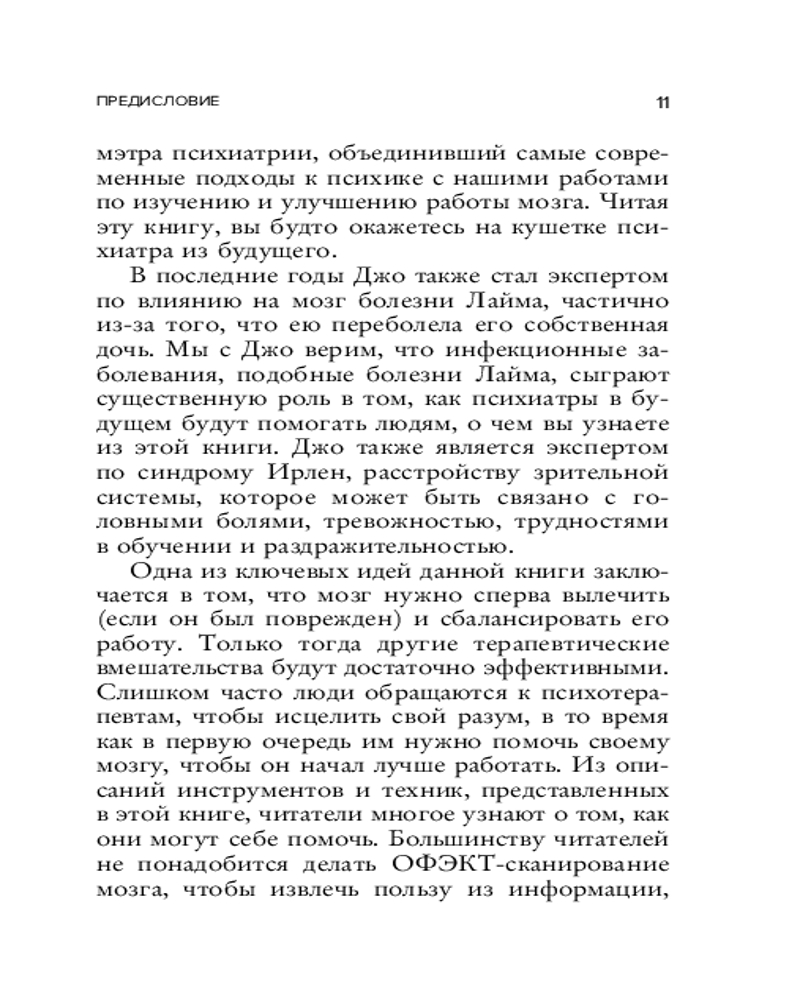 ПРЕДИСЛОВИЕ 11

мэтра психиатрии, объединивший самые современные подходы к психике с нашими работами по изучению и улучшению работы мозга. Читая эту книгу, вы будто окажетесь на кушетке психиатра из будущего.

В последние годы Джо также стал экспертом по влиянию на мозг болезни Лайма, частично из-за того, что ею переболела его собственная дочь. Мы с Джо верим, что инфекционные заболевания, подобные болезни Лайма, сыграют существенную роль в том, как психиатры в будущем будут помогать людям, о чем вы узнаете из этой книги. Джо также является экспертом по синдрому Ирлен, расстройству зрительной системы, которое может быть связано с головными болями, тревожностью, трудностями в обучении и раздражительностью.

Одна из ключевых идей данной книги заключается в том, что мозг нужно сперва вылечить (если он был поврежден) и сбалансировать его работу. Только тогда другие терапевтические вмешательства будут достаточно эффективными. Слишком часто люди обращаются к психотерапевтам, чтобы исцелить свой разум, в то время как в первую очередь им нужно помочь своему мозгу, чтобы он начал лучше работать. Из описаний инструментов и техник, представленных в этой книге, читатели многое узнают о том, как они могут себе помочь. Большинству читателей не понадобится делать ОФЭКТ-сканирование мозга, чтобы извлечь пользу из информации,